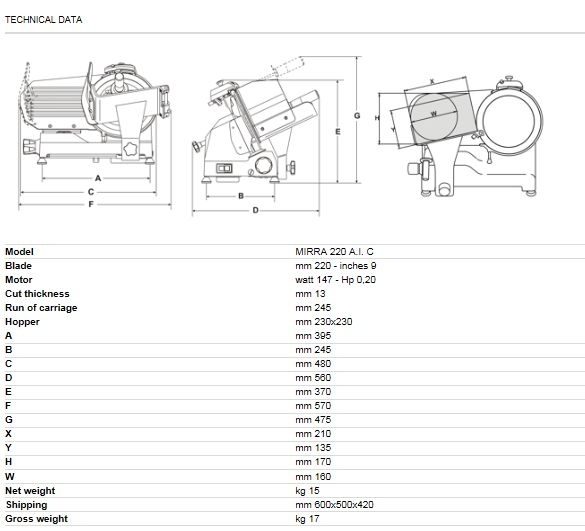 TECHNICAL DATA

A
C
F
B
D
E
G
X
W
H
Y

| Model | MIRRA 220 A.I. C |
|---|---|
| Blade | mm 220 - inches 9 |
| Motor | watt 147 - Hp 0,20 |
| Cut thickness | mm 13 |
| Run of carriage | mm 245 |
| Hopper | mm 230x230 |
| A | mm 395 |
| B | mm 245 |
| C | mm 480 |
| D | mm 560 |
| E | mm 370 |
| F | mm 570 |
| G | mm 475 |
| X | mm 210 |
| Y | mm 135 |
| H | mm 170 |
| W | mm 160 |
| Net weight | kg 15 |
| Shipping | mm 600x500x420 |
| Gross weight | kg 17 |